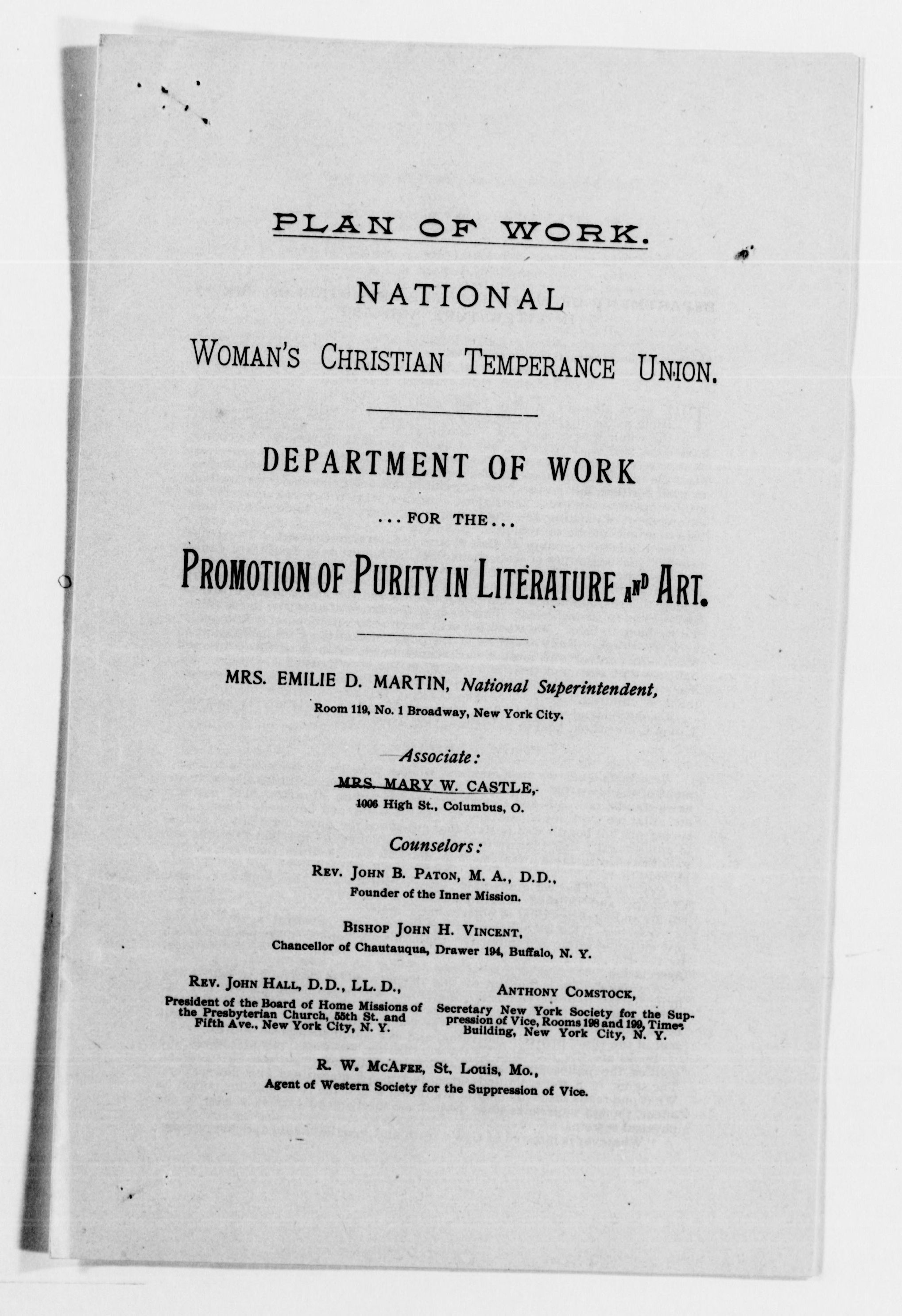 PLAN OF WORK.

NATIONAL

WOMAN'S CHRISTIAN TEMPERANCE UNION.

DEPARTMENT OF WORK

...FOR THE...

PROMOTION OF PURITY IN LITERATURE AND ART.

MRS. EMILIE D. MARTIN, National Superintendent,

Room 119, No. 1 Broadway, New York City.

Associate:

MRS. MARY W. CASTLE,

1006 High St., Columbus, O.

Counselors:

REV. JOHN B. PATON, M. A., D.D.,

Founder of the Inner Mission.

BISHOP JOHN H. VINCENT,

Chancellor of Chautauqua, Drawer 194, Buffalo, N. Y.

REV. JOHN HALL, D.D., LL. D.,

President of the Board of Home Missions of the Presbyterian Church, 55th St. and Fifth Ave., New York City, N. Y.

ANTHONY COMSTOCK,

Secretary New York Society for the Suppression of Vice, Rooms 198 and 199, Times Building, New York City, N. Y.

R. W. MCAFEE, St. Louis, Mo.,

Agent of Western Society for the Suppression of Vice.